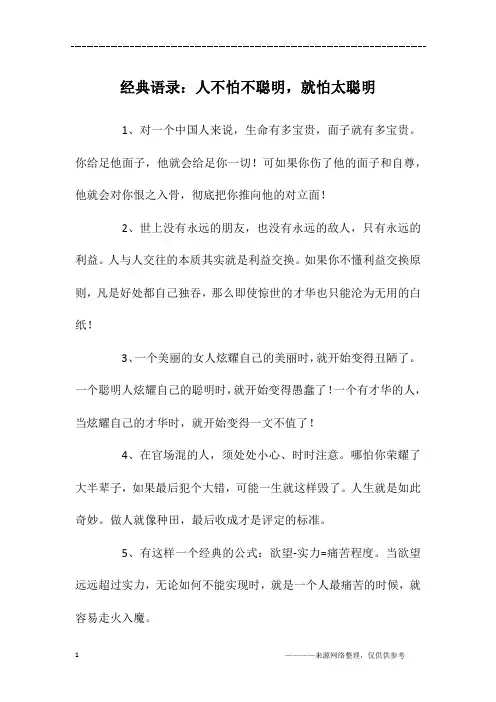 ------------------------------------------------------------

经典语录：人不怕不聪明，就怕太聪明

1、对一个中国人来说，生命有多宝贵，面子就有多宝贵。你给足他面子，他就会给足你一切！可如果你伤了他的面子和自尊，他就会对你恨之入骨，彻底把你推向他的对立面！

2、世上没有永远的朋友，也没有永远的敌人，只有永远的利益。人与人交往的本质其实就是利益交换。如果你不懂利益交换原则，凡是好处都自己独吞，那么即使惊世的才华也只能沦为无用的白纸！

3、一个美丽的女人炫耀自己的美丽时，就开始变得丑陋了。一个聪明人炫耀自己的聪明时，就开始变得愚蠢了！一个有才华的人，当炫耀自己的才华时，就开始变得一文不值了！

4、在官场混的人，须处处小心、时时注意。哪怕你荣耀了大半辈子，如果最后犯个大错，可能一生就这样毁了。人生就是如此奇妙。做人就像种田，最后收成才是评定的标准。

5、有这样一个经典的公式：欲望-实力=痛苦程度。当欲望远远超过实力，无论如何不能实现时，就是一个人最痛苦的时候，就容易走火入魔。

1

———来源网络整理，仅供供参考